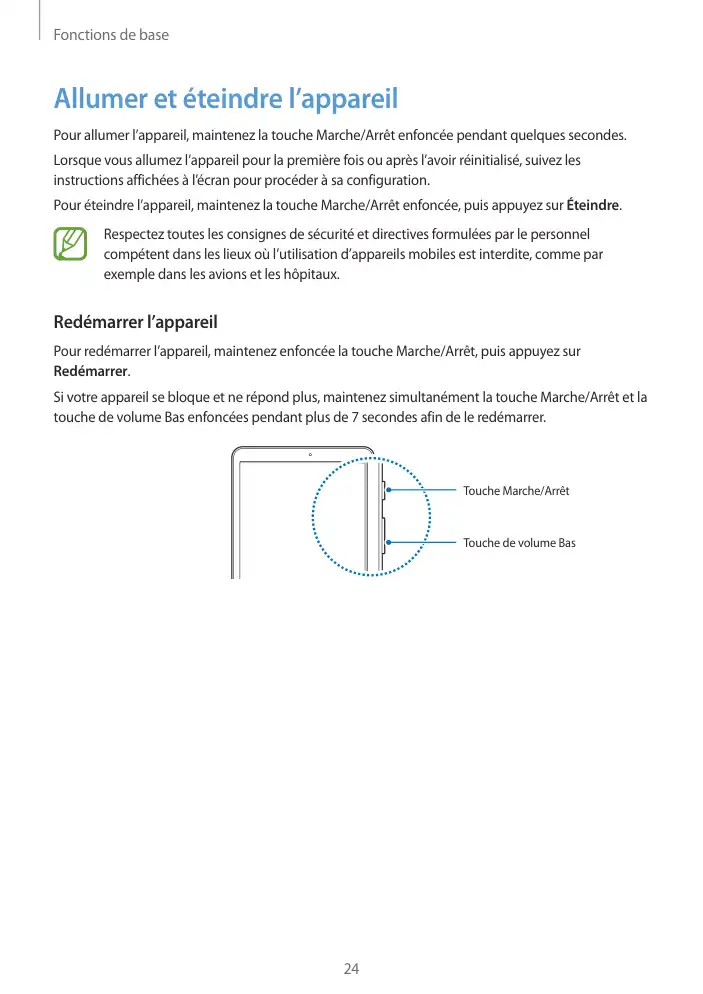 Fonctions de base

Allumer et éteindre l’appareil

Pour allumer l’appareil, maintenez la touche Marche/Arrêt enfoncée pendant quelques secondes.

Lorsque vous allumez l’appareil pour la première fois ou après l’avoir réinitialisé, suivez les instructions affichées à l’écran pour procéder à sa configuration.

Pour éteindre l’appareil, maintenez la touche Marche/Arrêt enfoncée, puis appuyez sur Éteindre.

Respectez toutes les consignes de sécurité et directives formulées par le personnel compétent dans les lieux où l’utilisation d’appareils mobiles est interdite, comme par exemple dans les avions et les hôpitaux.

Redémarrer l’appareil

Pour redémarrer l’appareil, maintenez enfoncée la touche Marche/Arrêt, puis appuyez sur Redémarrer.

Si votre appareil se bloque et ne répond plus, maintenez simultanément la touche Marche/Arrêt et la touche de volume Bas enfoncées pendant plus de 7 secondes afin de le redémarrer.

Touche Marche/Arrêt

Touche de volume Bas

24